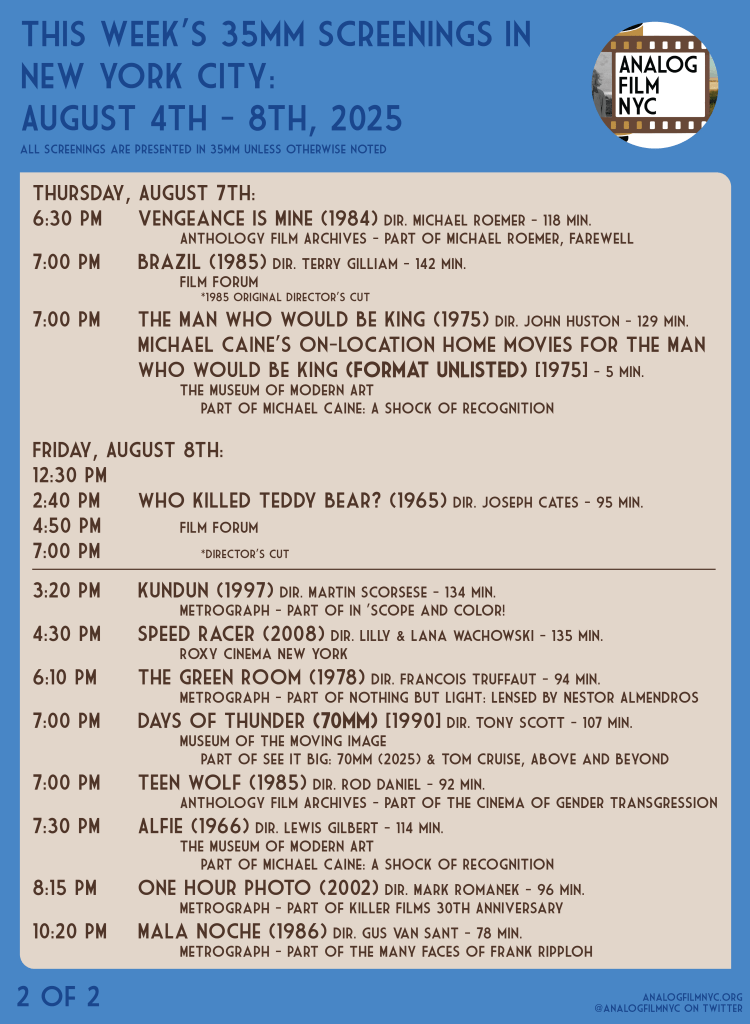 THIS WEEK'S 35MM SCREENINGS IN NEW YORK CITY: AUGUST 4TH – 8TH, 2025

ALL SCREENINGS ARE PRESENTED IN 35MM UNLESS OTHERWISE NOTED

ANALOG FILM NYC

THURSDAY, AUGUST 7TH:

6:30 PM VENGEANCE IS MINE (1984) DIR. MICHAEL ROEMER – 118 MIN.
ANTHOLOGY FILM ARCHIVES – PART OF MICHAEL ROEMER, FAREWELL

7:00 PM BRAZIL (1985) DIR. TERRY GILLIAM – 142 MIN.
FILM FORUM
*1985 ORIGINAL DIRECTOR'S CUT

7:00 PM THE MAN WHO WOULD BE KING (1975) DIR. JOHN HUSTON – 129 MIN.
MICHAEL CAINE'S ON-LOCATION HOME MOVIES FOR THE MAN WHO WOULD BE KING (FORMAT UNLISTED) [1975] – 5 MIN.
THE MUSEUM OF MODERN ART
PART OF MICHAEL CAINE: A SHOCK OF RECOGNITION

FRIDAY, AUGUST 8TH:

12:30 PM
2:40 PM WHO KILLED TEDDY BEAR? (1965) DIR. JOSEPH CATES – 95 MIN.
4:50 PM FILM FORUM
7:00 PM *DIRECTOR'S CUT

3:20 PM KUNDUN (1997) DIR. MARTIN SCORSESE – 134 MIN.
METROGRAPH – PART OF IN 'SCOPE AND COLOR!

4:30 PM SPEED RACER (2008) DIR. LILLY & LANA WACHOWSKI – 135 MIN.
ROXY CINEMA NEW YORK

6:10 PM THE GREEN ROOM (1978) DIR. FRANCOIS TRUFFAUT – 94 MIN.
METROGRAPH – PART OF NOTHING BUT LIGHT: LENSED BY NESTOR ALMENDROS

7:00 PM DAYS OF THUNDER (70MM) [1990] DIR. TONY SCOTT – 107 MIN.
MUSEUM OF THE MOVING IMAGE
PART OF SEE IT BIG: 70MM (2025) & TOM CRUISE, ABOVE AND BEYOND

7:00 PM TEEN WOLF (1985) DIR. ROD DANIEL – 92 MIN.
ANTHOLOGY FILM ARCHIVES – PART OF THE CINEMA OF GENDER TRANSGRESSION

7:30 PM ALFIE (1966) DIR. LEWIS GILBERT – 114 MIN.
THE MUSEUM OF MODERN ART
PART OF MICHAEL CAINE: A SHOCK OF RECOGNITION

8:15 PM ONE HOUR PHOTO (2002) DIR. MARK ROMANEK – 96 MIN.
METROGRAPH – PART OF KILLER FILMS 30TH ANNIVERSARY

10:20 PM MALA NOCHE (1986) DIR. GUS VAN SANT – 78 MIN.
METROGRAPH – PART OF THE MANY FACES OF FRANK RIPPLOH

2 OF 2

ANALOGFILMNYC.ORG
@ANALOGFILMNYC ON TWITTER